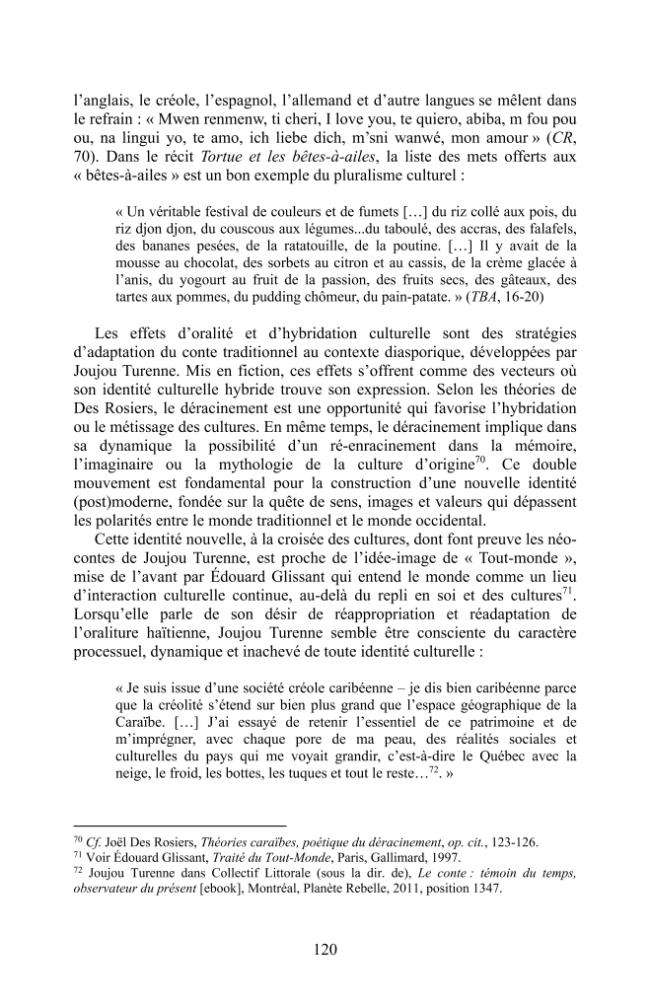 l'anglais, le créole, l'espagnol, l'allemand et d'autre langues se mêlent dans le refrain : « Mwen renmenw, ti cheri, I love you, te quiero, abiba, m fou pou ou, na lingui yo, te amo, ich liebe dich, m'sni wanwé, mon amour » (CR, 70). Dans le récit Tortue et les bêtes-à-ailes, la liste des mets offerts aux « bêtes-à-ailes » est un bon exemple du pluralisme culturel :

« Un véritable festival de couleurs et de fumets […] du riz collé aux pois, du riz djon djon, du couscous aux légumes...du taboulé, des accras, des falafels, des bananes pesées, de la ratatouille, de la poutine. […] Il y avait de la mousse au chocolat, des sorbets au citron et au cassis, de la crème glacée à l'anis, du yogourt au fruit de la passion, des fruits secs, des gâteaux, des tartes aux pommes, du pudding chômeur, du pain-patate. » (TBA, 16-20)

Les effets d'oralité et d'hybridation culturelle sont des stratégies d'adaptation du conte traditionnel au contexte diasporique, développées par Joujou Turenne. Mis en fiction, ces effets s'offrent comme des vecteurs où son identité culturelle hybride trouve son expression. Selon les théories de Des Rosiers, le déracinement est une opportunité qui favorise l'hybridation ou le métissage des cultures. En même temps, le déracinement implique dans sa dynamique la possibilité d'un ré-enracinement dans la mémoire, l'imaginaire ou la mythologie de la culture d'origine$^{70}$. Ce double mouvement est fondamental pour la construction d'une nouvelle identité (post)moderne, fondée sur la quête de sens, images et valeurs qui dépassent les polarités entre le monde traditionnel et le monde occidental.

Cette identité nouvelle, à la croisée des cultures, dont font preuve les néo-contes de Joujou Turenne, est proche de l'idée-image de « Tout-monde », mise de l'avant par Édouard Glissant qui entend le monde comme un lieu d'interaction culturelle continue, au-delà du repli en soi et des cultures$^{71}$. Lorsqu'elle parle de son désir de réappropriation et réadaptation de l'oraliture haïtienne, Joujou Turenne semble être consciente du caractère processuel, dynamique et inachevé de toute identité culturelle :

« Je suis issue d'une société créole caribéenne – je dis bien caribéenne parce que la créolité s'étend sur bien plus grand que l'espace géographique de la Caraïbe. […] J'ai essayé de retenir l'essentiel de ce patrimoine et de m'imprégner, avec chaque pore de ma peau, des réalités sociales et culturelles du pays qui me voyait grandir, c'est-à-dire le Québec avec la neige, le froid, les bottes, les tuques et tout le reste…$^{72}$. »

$^{70}$ Cf. Joël Des Rosiers, Théories caraïbes, poétique du déracinement, op. cit., 123-126.
$^{71}$ Voir Édouard Glissant, Traité du Tout-Monde, Paris, Gallimard, 1997.
$^{72}$ Joujou Turenne dans Collectif Littorale (sous la dir. de), Le conte : témoin du temps, observateur du présent [ebook], Montréal, Planète Rebelle, 2011, position 1347.

120